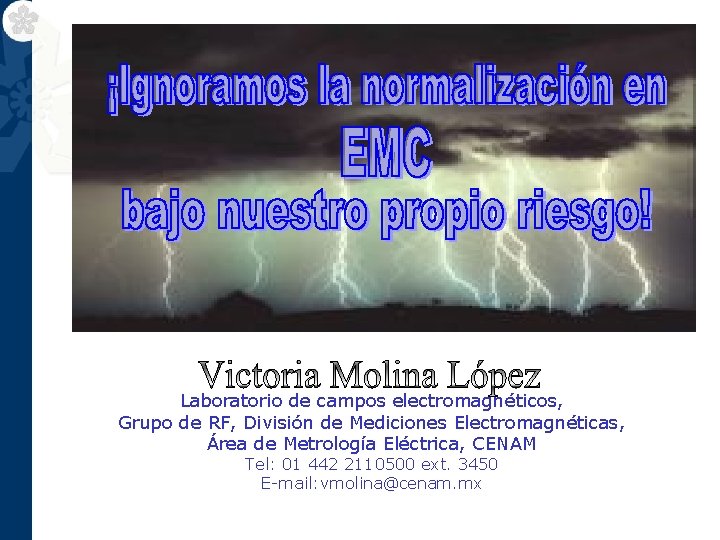 ¡Ignoramos la normalización en EMC bajo nuestro propio riesgo!

Victoria Molina López
Laboratorio de campos electromagnéticos,
Grupo de RF, División de Mediciones Electromagnéticas,
Área de Metrología Eléctrica, CENAM
Tel: 01 442 2110500 ext. 3450
E-mail:vmolina@cenam.mx